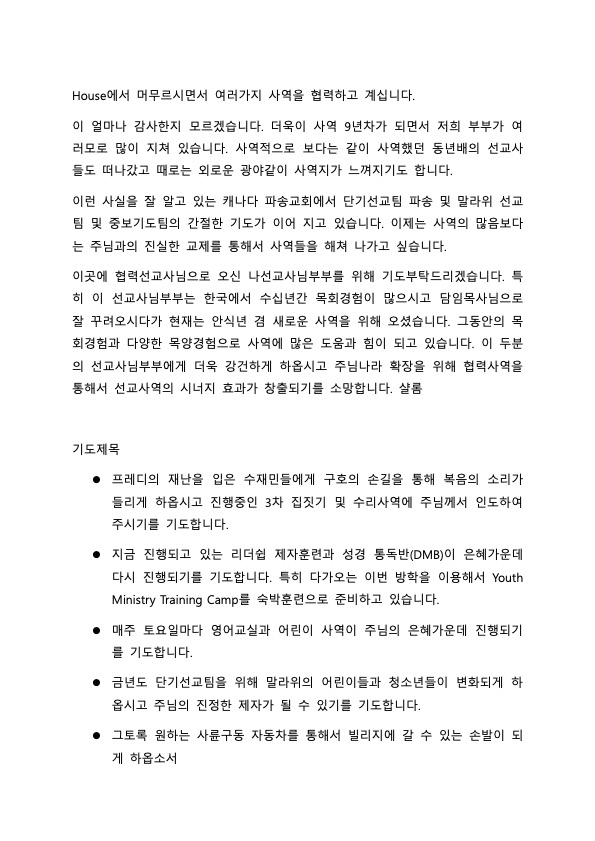 House에서 머무르시면서 여러가지 사역을 협력하고 계십니다.

이 얼마나 감사한지 모르겠습니다. 더욱이 사역 9년차가 되면서 저희 부부가 여러모로 많이 지쳐 있습니다. 사역적으로 보다는 같이 사역했던 동년배의 선교사들도 떠나갔고 때로는 외로운 광야같이 사역지가 느껴지기도 합니다.

이런 사실을 잘 알고 있는 캐나다 파송교회에서 단기선교팀 파송 및 말라위 선교팀 및 중보기도팀의 간절한 기도가 이어 지고 있습니다. 이제는 사역의 많음보다는 주님과의 진실한 교제를 통해서 사역들을 해쳐 나가고 싶습니다.

이곳에 협력선교사님으로 오신 나선교사님부부를 위해 기도부탁드리겠습니다. 특히 이 선교사님부부는 한국에서 수십년간 목회경험이 많으시고 담임목사님으로 잘 꾸려오시다가 현재는 안식년 겸 새로운 사역을 위해 오셨습니다. 그동안의 목회경험과 다양한 목양경험으로 사역에 많은 도움과 힘이 되고 있습니다. 이 두분의 선교사님부부에게 더욱 강건하게 하옵시고 주님나라 확장을 위해 협력사역을 통해서 선교사역의 시너지 효과가 창출되기를 소망합니다. 샬롬

기도제목

● 프레디의 재난을 입은 수재민들에게 구호의 손길을 통해 복음의 소리가 들리게 하옵시고 진행중인 3차 집짓기 및 수리사역에 주님께서 인도하여 주시기를 기도합니다.

● 지금 진행되고 있는 리더쉽 제자훈련과 성경 통독반(DMB)이 은혜가운데 다시 진행되기를 기도합니다. 특히 다가오는 이번 방학을 이용해서 Youth Ministry Training Camp를 숙박훈련으로 준비하고 있습니다.

● 매주 토요일마다 영어교실과 어린이 사역이 주님의 은혜가운데 진행되기를 기도합니다.

● 금년도 단기선교팀을 위해 말라위의 어린이들과 청소년들이 변화되게 하옵시고 주님의 진정한 제자가 될 수 있기를 기도합니다.

● 그토록 원하는 사륜구동 자동차를 통해서 빌리지에 갈 수 있는 손발이 되게 하옵소서